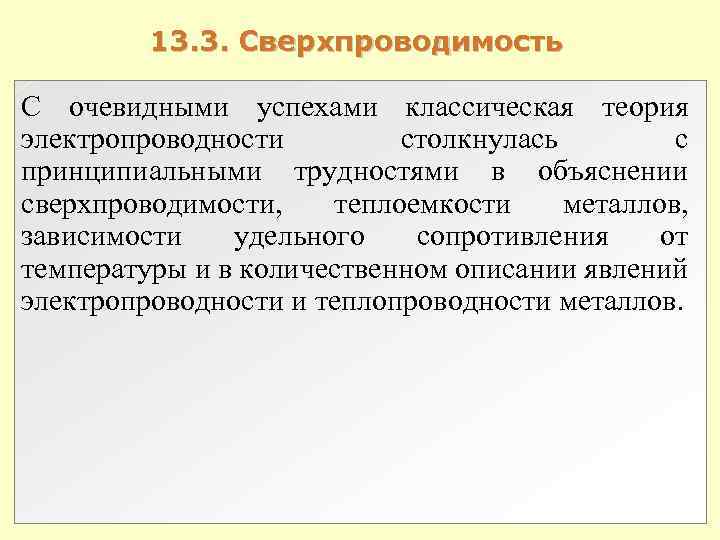 13.3. Сверхпроводимость

С очевидными успехами классическая теория электропроводности столкнулась с принципиальными трудностями в объяснении сверхпроводимости, теплоемкости металлов, зависимости удельного сопротивления от температуры и в количественном описании явлений электропроводности и теплопроводности металлов.